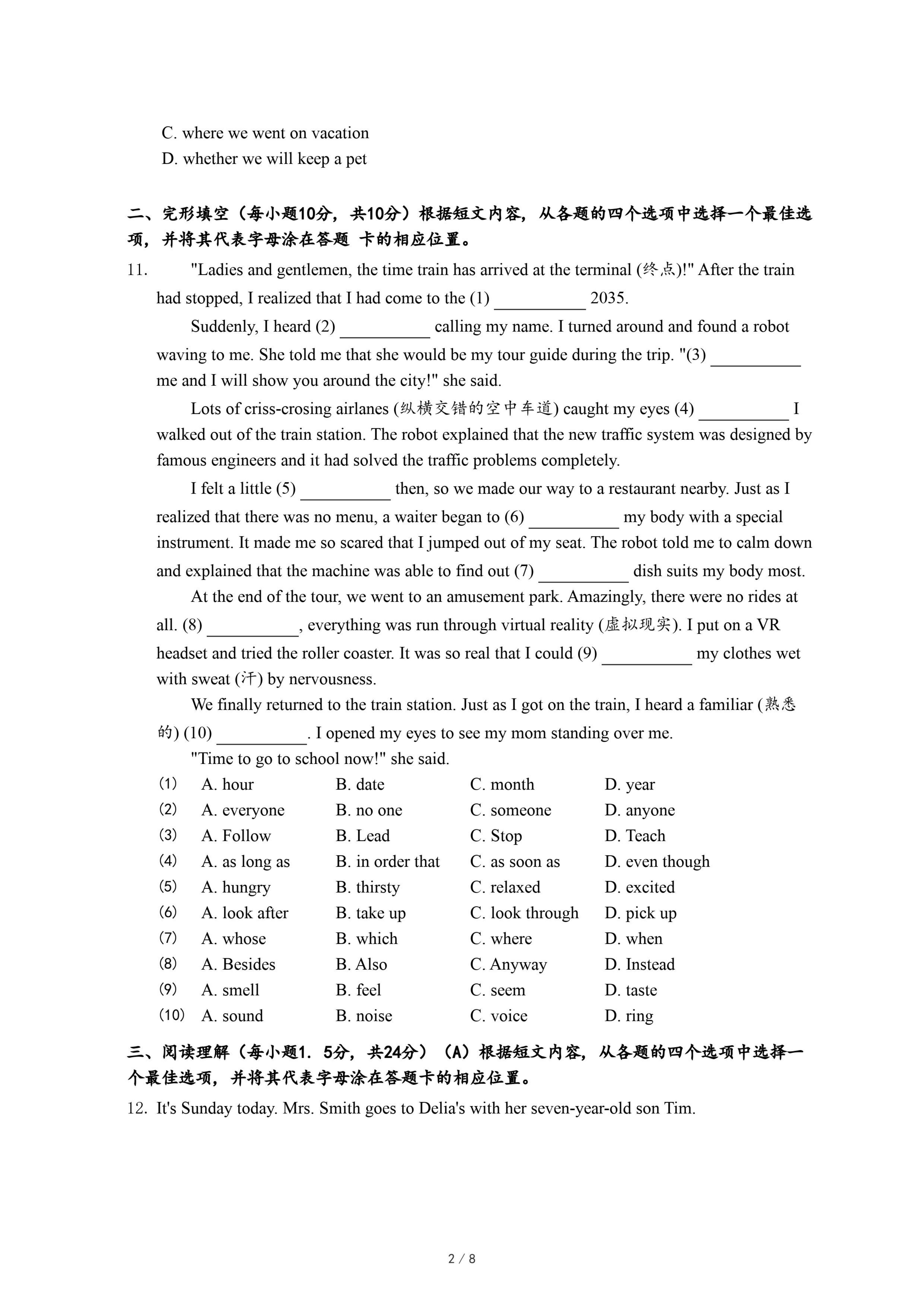 C. where we went on vacation
D. whether we will keep a pet

二、完形填空（每小题10分，共10分）根据短文内容，从各题的四个选项中选择一个最佳选项，并将其代表字母涂在答题 卡的相应位置。

11. "Ladies and gentlemen, the time train has arrived at the terminal (终点)!" After the train had stopped, I realized that I had come to the (1) __________ 2035.

Suddenly, I heard (2) __________ calling my name. I turned around and found a robot waving to me. She told me that she would be my tour guide during the trip. "(3) __________ me and I will show you around the city!" she said.

Lots of criss-crosing airlanes (纵横交错的空中车道) caught my eyes (4) __________ I walked out of the train station. The robot explained that the new traffic system was designed by famous engineers and it had solved the traffic problems completely.

I felt a little (5) __________ then, so we made our way to a restaurant nearby. Just as I realized that there was no menu, a waiter began to (6) __________ my body with a special instrument. It made me so scared that I jumped out of my seat. The robot told me to calm down and explained that the machine was able to find out (7) __________ dish suits my body most.

At the end of the tour, we went to an amusement park. Amazingly, there were no rides at all. (8) __________, everything was run through virtual reality (虚拟现实). I put on a VR headset and tried the roller coaster. It was so real that I could (9) __________ my clothes wet with sweat (汗) by nervousness.

We finally returned to the train station. Just as I got on the train, I heard a familiar (熟悉的) (10) __________. I opened my eyes to see my mom standing over me.

"Time to go to school now!" she said.

| | | | | |
|---|---|---|---|---|
| (1) | A. hour | B. date | C. month | D. year |
| (2) | A. everyone | B. no one | C. someone | D. anyone |
| (3) | A. Follow | B. Lead | C. Stop | D. Teach |
| (4) | A. as long as | B. in order that | C. as soon as | D. even though |
| (5) | A. hungry | B. thirsty | C. relaxed | D. excited |
| (6) | A. look after | B. take up | C. look through | D. pick up |
| (7) | A. whose | B. which | C. where | D. when |
| (8) | A. Besides | B. Also | C. Anyway | D. Instead |
| (9) | A. smell | B. feel | C. seem | D. taste |
| (10) | A. sound | B. noise | C. voice | D. ring |

三、阅读理解（每小题1. 5分，共24分）（A）根据短文内容，从各题的四个选项中选择一个最佳选项，并将其代表字母涂在答题卡的相应位置。

12. It's Sunday today. Mrs. Smith goes to Delia's with her seven-year-old son Tim.

2 / 8